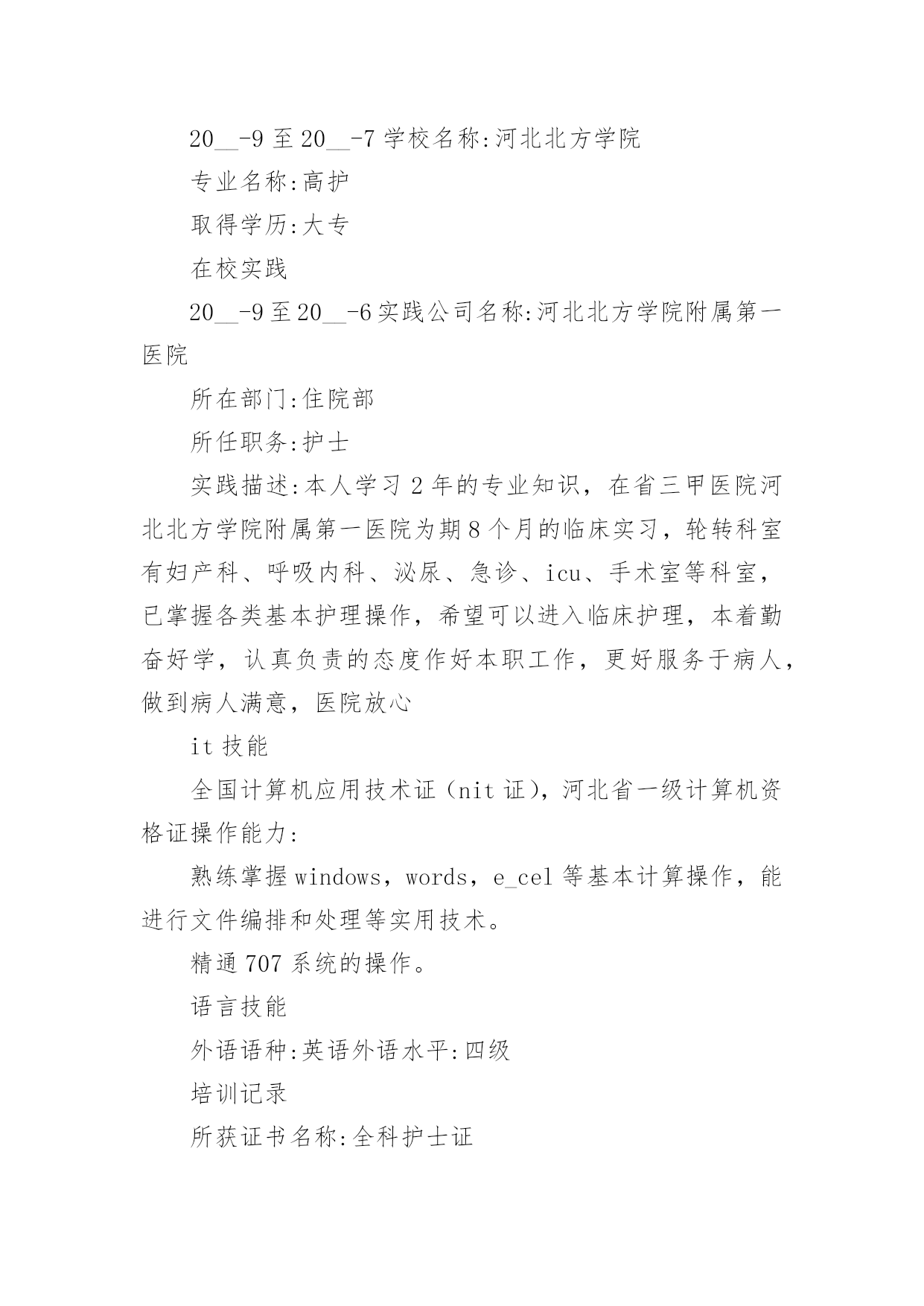 20__-9 至 20__-7 学校名称:河北北方学院

专业名称:高护

取得学历:大专

在校实践

20__-9 至 20__-6 实践公司名称:河北北方学院附属第一医院

所在部门:住院部

所任职务:护士

实践描述:本人学习 2 年的专业知识，在省三甲医院河北北方学院附属第一医院为期 8 个月的临床实习，轮转科室有妇产科、呼吸内科、泌尿、急诊、icu、手术室等科室，已掌握各类基本护理操作，希望可以进入临床护理，本着勤奋好学，认真负责的态度作好本职工作，更好服务于病人，做到病人满意，医院放心

it 技能

全国计算机应用技术证（nit 证），河北省一级计算机资格证操作能力:

熟练掌握 windows，words，e_cel 等基本计算操作，能进行文件编排和处理等实用技术。

精通 707 系统的操作。

语言技能

外语语种:英语外语水平:四级

培训记录

所获证书名称:全科护士证